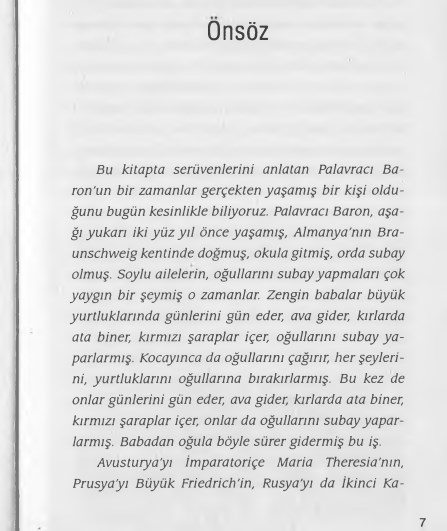 Önsöz

Bu kitapta serüvenlerini anlatan Palavracı Baron'un bir zamanlar gerçekten yaşamış bir kişi olduğunu bugün kesinlikle biliyoruz. Palavracı Baron, aşağı yukarı iki yüz yıl önce yaşamış, Almanya'nın Braunschweig kentinde doğmuş, okula gitmiş, orda subay olmuş. Soylu ailelerin, oğullarını subay yapmaları çok yaygın bir şeymiş o zamanlar. Zengin babalar büyük yurtluklarında günlerini gün eder, ava gider, kırlarda ata biner, kırmızı şaraplar içer, oğullarını subay yaparlarmış. Kocayınca da oğullarını çağırır, her şeylerini, yurtluklarını oğullarına bırakırlarmış. Bu kez de onlar günlerini gün eder, ava gider, kırlarda ata biner, kırmızı şaraplar içer, onlar da oğullarını subay yaparlarmış. Babadan oğula böyle sürer gidermiş bu iş.

Avusturya'yı İmparatoriçe Maria Theresia'nın, Prusya'yı Büyük Friedrich'in, Rusya'yı da İkinci Ka-

7